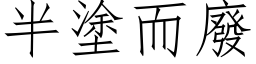 半塗而廢